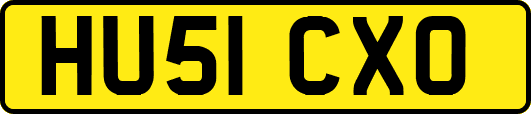 HU51 CXO